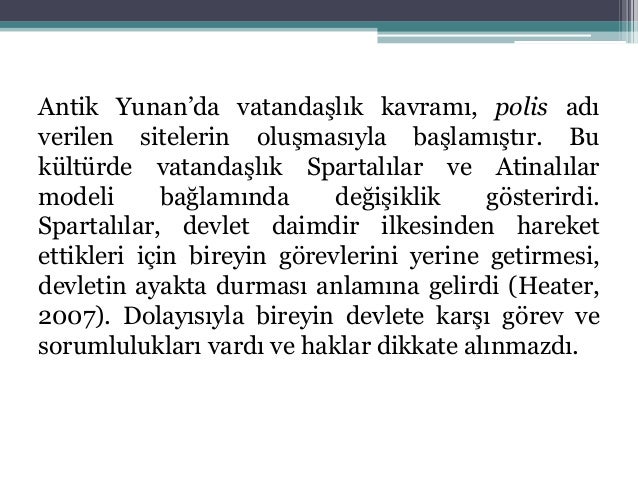 Antik Yunan’da vatandaşlık kavramı, polis adı verilen sitelerin oluşmasıyla başlamıştır. Bu kültürde vatandaşlık Spartalılar ve Atinalılar modeli bağlamında değişiklik gösterirdi. Spartalılar, devlet daimdir ilkesinden hareket ettikleri için bireyin görevlerini yerine getirmesi, devletin ayakta durması anlamına gelirdi (Heater, 2007). Dolayısıyla bireyin devlete karşı görev ve sorumlulukları vardı ve haklar dikkate alınmazdı.